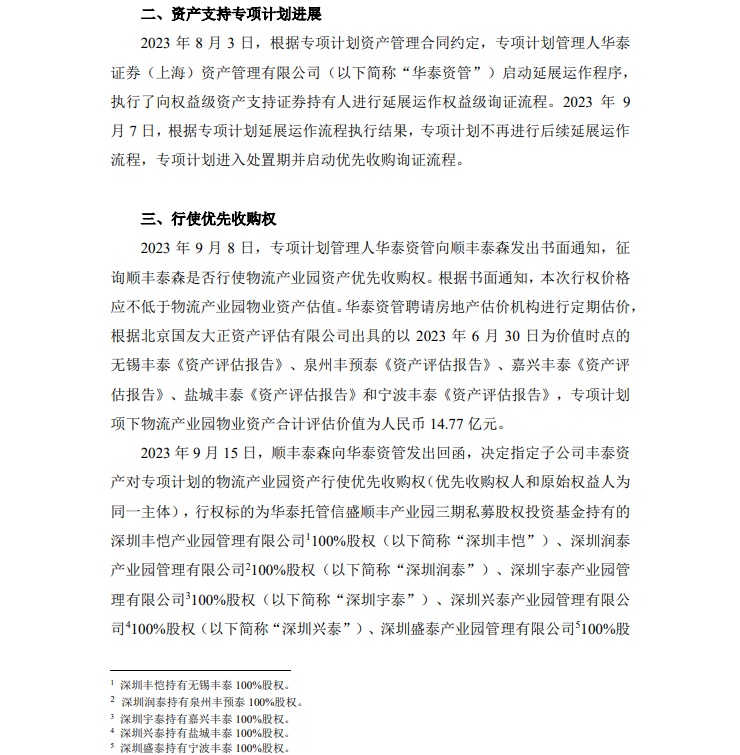 二、资产支持专项计划进展

2023 年 8 月 3 日，根据专项计划资产管理合同约定，专项计划管理人华泰证券（上海）资产管理有限公司（以下简称“华泰资管”）启动延展运作程序，执行了向权益级资产支持证券持有人进行延展运作权益级询证流程。2023 年 9 月 7 日，根据专项计划延展运作流程执行结果，专项计划不再进行后续延展运作流程，专项计划进入处置期并启动优先收购询证流程。

三、行使优先收购权

2023 年 9 月 8 日，专项计划管理人华泰资管向顺丰泰森发出书面通知，征询顺丰泰森是否行使物流产业园资产优先收购权。根据书面通知，本次行权价格应不低于物流产业园物业资产估值。华泰资管聘请房地产估价机构进行定期估价，根据北京国友大正资产评估有限公司出具的以 2023 年 6 月 30 日为价值时点的无锡丰泰《资产评估报告》、泉州丰预泰《资产评估报告》、嘉兴丰泰《资产评估报告》、盐城丰泰《资产评估报告》和宁波丰泰《资产评估报告》，专项计划项下物流产业园物业资产合计评估价值为人民币 14.77 亿元。

2023 年 9 月 15 日，顺丰泰森向华泰资管发出回函，决定指定子公司丰泰资产对专项计划的物流产业园资产行使优先收购权（优先收购权人和原始权益人为同一主体），行权标的为华泰托管信盛顺丰产业园三期私募股权投资基金持有的深圳丰恺产业园管理有限公司$^1$100%股权（以下简称“深圳丰恺”）、深圳润泰产业园管理有限公司$^2$100%股权（以下简称“深圳润泰”）、深圳宇泰产业园管理有限公司$^3$100%股权（以下简称“深圳宇泰”）、深圳兴泰产业园管理有限公司$^4$100%股权（以下简称“深圳兴泰”）、深圳盛泰产业园管理有限公司$^5$100%股

$^1$ 深圳丰恺持有无锡丰泰 100%股权。
$^2$ 深圳润泰持有泉州丰预泰 100%股权。
$^3$ 深圳宇泰持有嘉兴丰泰 100%股权。
$^4$ 深圳兴泰持有盐城丰泰 100%股权。
$^5$ 深圳盛泰持有宁波丰泰 100%股权。